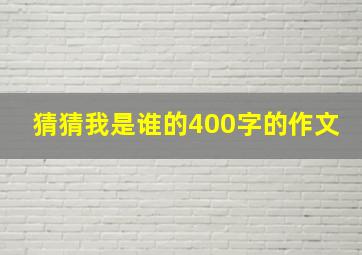 猜猜我是谁的400字的作文